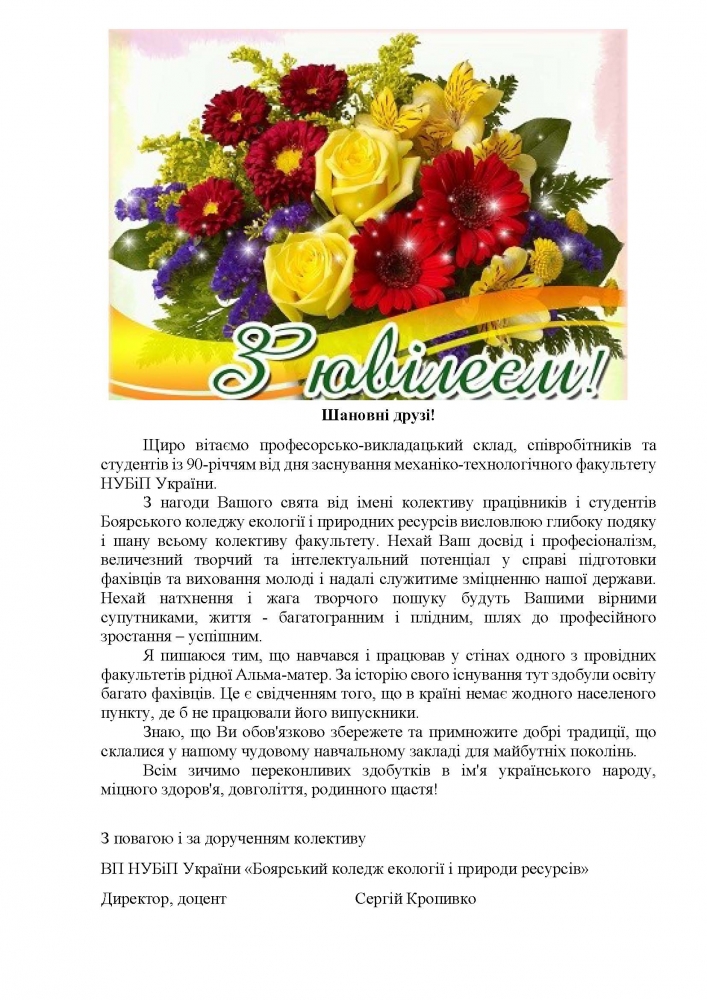 З ювілеєм!

Шановні друзі!

Щиро вітаємо професорсько-викладацький склад, співробітників та студентів із 90-річчям від дня заснування механіко-технологічного факультету НУБіП України.

З нагоди Вашого свята від імені колективу працівників і студентів Боярського коледжу екології і природних ресурсів висловлюю глибоку подяку і шану всьому колективу факультету. Нехай Ваш досвід і професіоналізм, величезний творчий та інтелектуальний потенціал у справі підготовки фахівців та виховання молоді і надалі служитиме зміцненню нашої держави. Нехай натхнення і жага творчого пошуку будуть Вашими вірними супутниками, життя - багатогранним і плідним, шлях до професійного зростання – успішним.

Я пишаюся тим, що навчався і працював у стінах одного з провідних факультетів рідної Альма-матер. За історію свого існування тут здобули освіту багато фахівців. Це є свідченням того, що в країні немає жодного населеного пункту, де б не працювали його випускники.

Знаю, що Ви обов'язково збережете та примножите добрі традиції, що склалися у нашому чудовому навчальному закладі для майбутніх поколінь.

Всім зичимо переконливих здобутків в ім'я українського народу, міцного здоров'я, довголіття, родинного щастя!

З повагою і за дорученням колективу

ВП НУБіП України «Боярський коледж екології і природи ресурсів»

Директор, доцент Сергій Кропивко